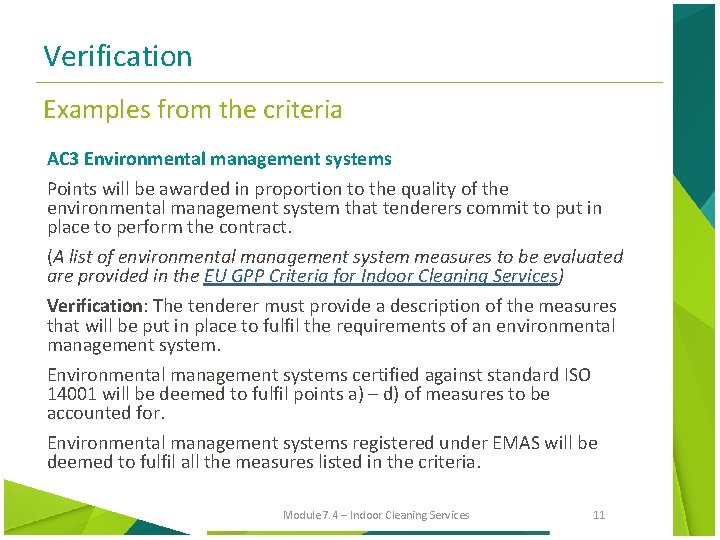 Verification

Examples from the criteria

AC3 Environmental management systems

Points will be awarded in proportion to the quality of the environmental management system that tenderers commit to put in place to perform the contract.

(A list of environmental management system measures to be evaluated are provided in the EU GPP Criteria for Indoor Cleaning Services)

Verification: The tenderer must provide a description of the measures that will be put in place to fulfil the requirements of an environmental management system.

Environmental management systems certified against standard ISO 14001 will be deemed to fulfil points a) – d) of measures to be accounted for.

Environmental management systems registered under EMAS will be deemed to fulfil all the measures listed in the criteria.

Module 7.4 – Indoor Cleaning Services

11